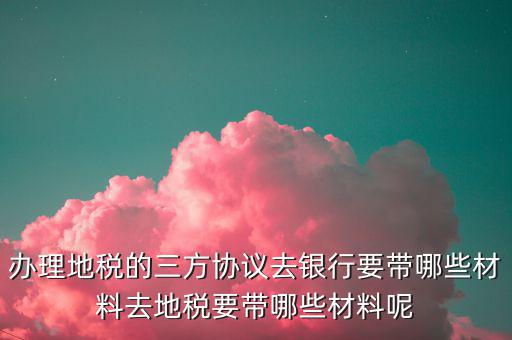 办理地税的三方协议去银行要带哪些材料去地税要带哪些材料呢